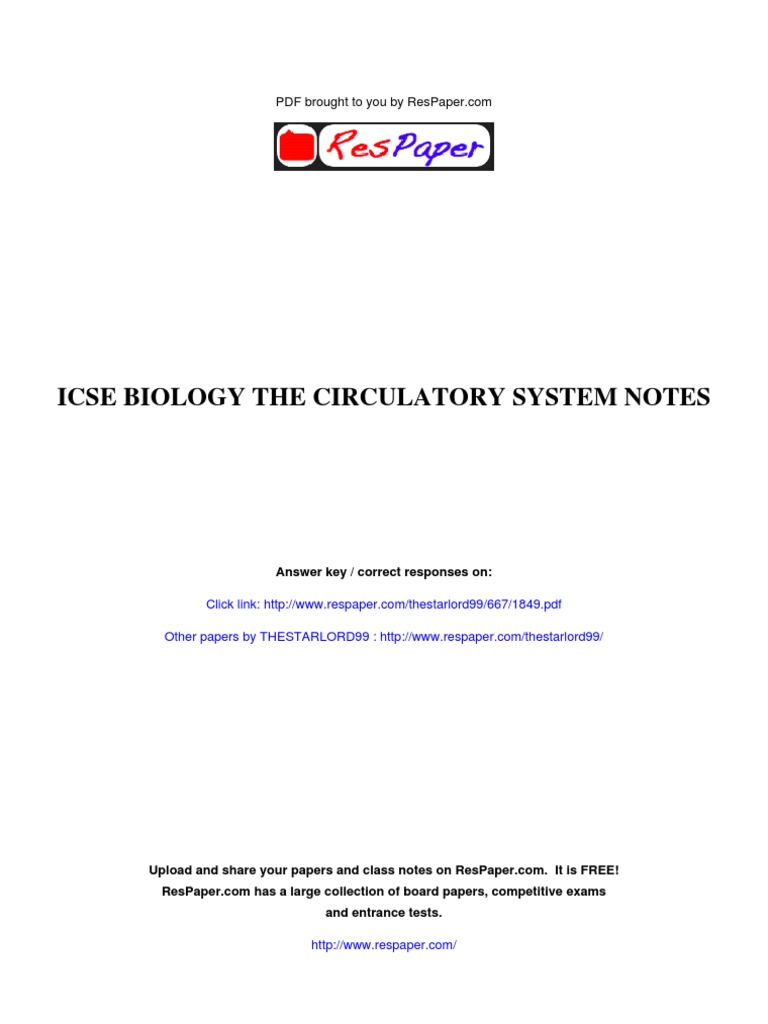 PDF brought to you by ResPaper.com

ResPaper

ICSE BIOLOGY THE CIRCULATORY SYSTEM NOTES

Answer key / correct responses on:

Click link: http://www.respaper.com/thestarlord99/667/1849.pdf

Other papers by THESTARLORD99 : http://www.respaper.com/thestarlord99/

Upload and share your papers and class notes on ResPaper.com. It is FREE! ResPaper.com has a large collection of board papers, competitive exams and entrance tests.

http://www.respaper.com/